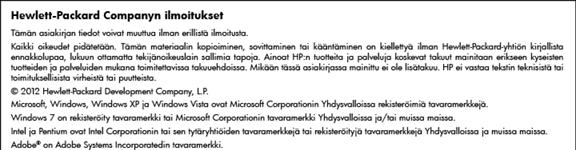 Hewlett-Packard Companyn ilmoitukset

Tämän asiakirjan tiedot voivat muuttua ilman erillistä ilmoitusta.

Kaikki oikeudet pidätetään. Tämän materiaalin kopioiminen, sovittaminen tai kääntäminen on kiellettyä ilman Hewlett-Packard-yhtiön kirjallista ennakkolupaa, lukuun ottamatta tekijänoikeuslain sallimia tapoja. Ainoat HP:n tuotteita ja palveluja koskevat takuut mainitaan erikseen kyseisten tuotteiden ja palveluiden mukana toimitettavissa takuuehdoissa. Mikään tässä asiakirjassa mainittu ei ole lisätakuu. HP ei vastaa tekstin teknisistä tai toimituksellisista virheistä tai puutteista.

© 2012 Hewlett-Packard Development Company, L.P.

Microsoft, Windows, Windows XP ja Windows Vista ovat Microsoft Corporationin Yhdysvalloissa rekisteröimiä tavaramerkkejä.

Windows 7 on rekisteröity tavaramerkki tai Microsoft Corporationin tavaramerkki Yhdysvalloissa ja/tai muissa maissa.

Intel ja Pentium ovat Intel Corporationin tai sen tytäryhtiöiden tavaramerkkejä tai rekisteröityjä tavaramerkkejä Yhdysvalloissa ja muissa maissa.

Adobe® on Adobe Systems Incorporatedin tavaramerkki.